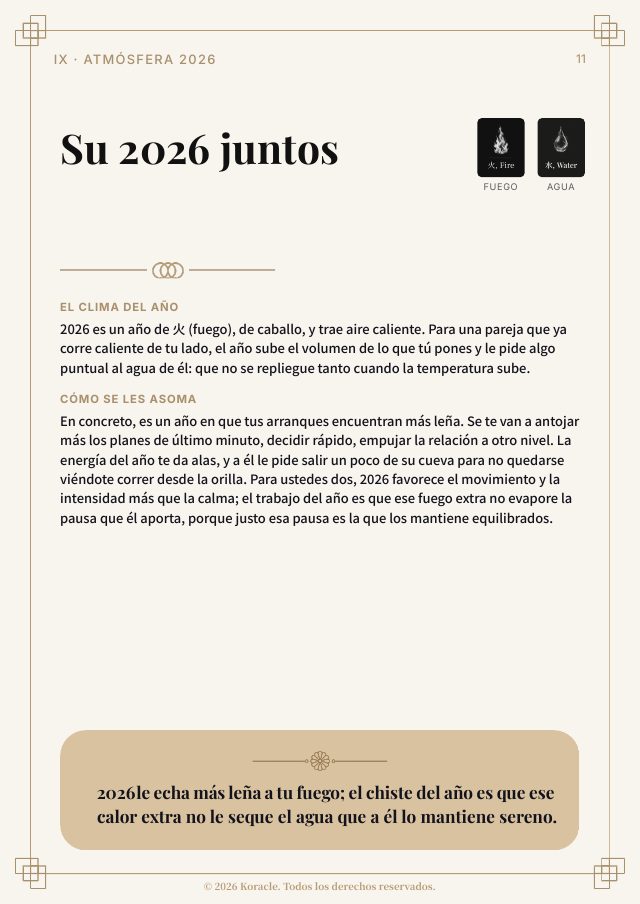 IX · ATMÓSFERA 2026

11

Su 2026 juntos

火, Fire
FUEGO

水, Water
AGUA

EL CLIMA DEL AÑO

2026 es un año de 火 (fuego), de caballo, y trae aire caliente. Para una pareja que ya corre caliente de tu lado, el año sube el volumen de lo que tú pones y le pide algo puntual al agua de él: que no se repliegue tanto cuando la temperatura sube.

CÓMO SE LES ASOMA

En concreto, es un año en que tus arranques encuentran más leña. Se te van a antojar más los planes de último minuto, decidir rápido, empujar la relación a otro nivel. La energía del año te da alas, y a él le pide salir un poco de su cueva para no quedarse viéndote correr desde la orilla. Para ustedes dos, 2026 favorece el movimiento y la intensidad más que la calma; el trabajo del año es que ese fuego extra no evapore la pausa que él aporta, porque justo esa pausa es la que los mantiene equilibrados.

2026le echa más leña a tu fuego; el chiste del año es que ese calor extra no le seque el agua que a él lo mantiene sereno.

© 2026 Koracle. Todos los derechos reservados.